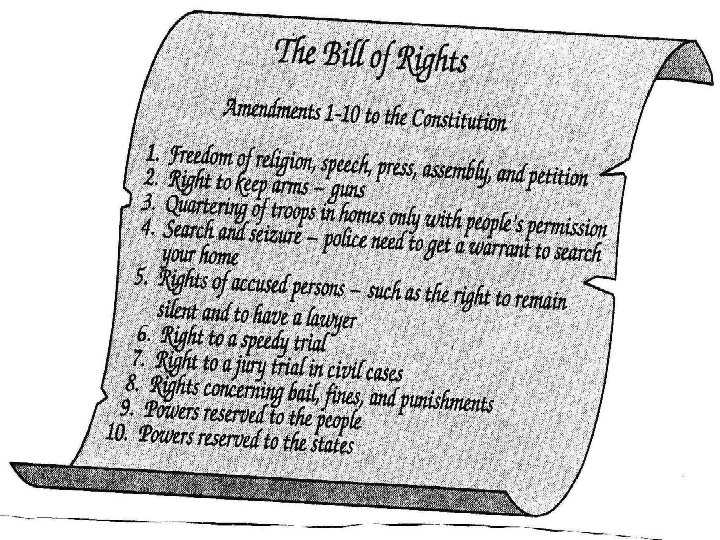 The Bill of Rights

Amendments 1-10 to the Constitution

1. Freedom of religion, speech, press, assembly, and petition
2. Right to keep arms – guns
3. Quartering of troops in homes only with people's permission
4. Search and seizure – police need to get a warrant to search your home
5. Rights of accused persons – such as the right to remain silent and to have a lawyer
6. Right to a speedy trial
7. Right to a jury trial in civil cases
8. Rights concerning bail, fines, and punishments
9. Powers reserved to the people
10. Powers reserved to the states